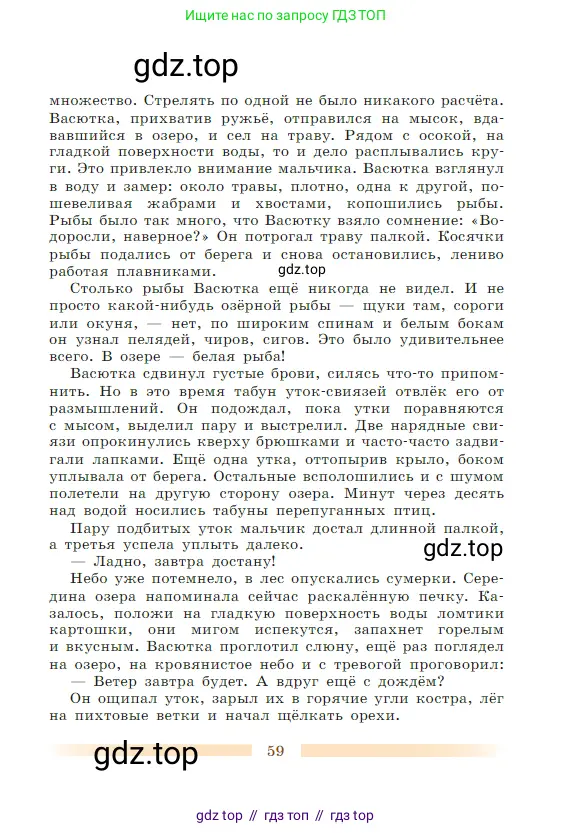 Ищите нас по запросу ГДЗ ТОП

gdz.top

множество. Стрелять по одной не было никакого расчёта. Васютка, прихватив ружьё, отправился на мысок, вдававшийся в озеро, и сел на траву. Рядом с осокой, на гладкой поверхности воды, то и дело расплывались круги. Это привлекло внимание мальчика. Васютка взглянул в воду и замер: около травы, плотно, одна к другой, пошевеливая жабрами и хвостами, копошились рыбы. Рыбы было так много, что Васютку взяло сомнение: «Водоросли, наверное?» Он потрогал траву палкой. Косячки рыбы подались от берега и снова остановились, лениво работая плавниками.

gdz.top

Столько рыбы Васютка ещё никогда не видел. И не просто какой-нибудь озёрной рыбы — щуки там, сороги или окуня, — нет, по широким спинам и белым бокам он узнал пелядей, чиров, сигов. Это было удивительнее всего. В озере — белая рыба!

Васютка сдвинул густые брови, силясь что-то припомнить. Но в это время табун уток-свиязей отвлёк его от размышлений. Он подождал, пока утки поравняются с мысом, выделил пару и выстрелил. Две нарядные свиязи опрокинулись кверху брюшками и часто-часто задвигали лапками. Ещё одна утка, оттопырив крыло, боком уплывала от берега. Остальные всполошились и с шумом полетели на другую сторону озера. Минут через десять над водой носились табуны перепуганных птиц.

Пару подбитых уток мальчик достал длинной палкой, а третья успела уплыть далеко.

gdz.top

— Ладно, завтра достану!

Небо уже потемнело, в лес опускались сумерки. Середина озера напоминала сейчас раскалённую печку. Казалось, положи на гладкую поверхность воды ломтики картошки, они мигом испекутся, запахнет горелым и вкусным. Васютка проглотил слюну, ещё раз поглядел на озеро, на кровянистое небо и с тревогой проговорил:

— Ветер завтра будет. А вдруг ещё с дождём?

Он ощипал уток, зарыл их в горячие угли костра, лёг на пихтовые ветки и начал щёлкать орехи.

gdz.top

59

gdz top // гдз топ // гдз top